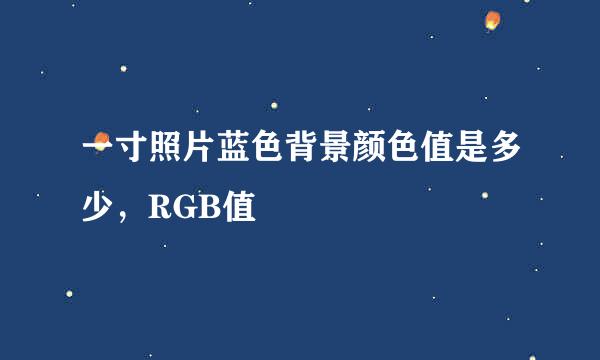 一寸照片蓝色背景颜色值是多少，RGB值